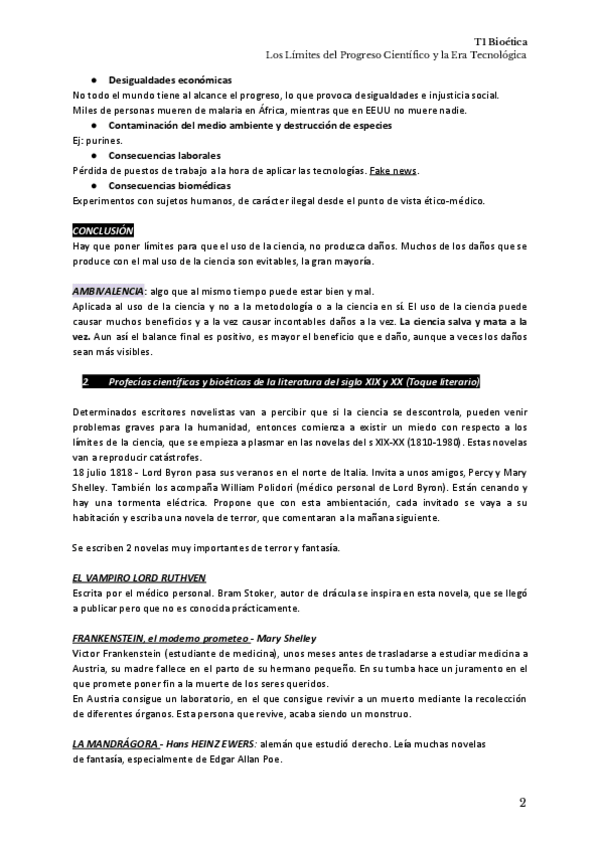 T1 Bioética
Los Límites del Progreso Científico y la Era Tecnológica

● Desigualdades económicas
No todo el mundo tiene al alcance el progreso, lo que provoca desigualdades e injusticia social. Miles de personas mueren de malaria en África, mientras que en EEUU no muere nadie.
● Contaminación del medio ambiente y destrucción de especies
Ej: purines.
● Consecuencias laborales
Pérdida de puestos de trabajo a la hora de aplicar las tecnologías. Fake news.
● Consecuencias biomédicas
Experimentos con sujetos humanos, de carácter ilegal desde el punto de vista ético-médico.

CONCLUSIÓN
Hay que poner límites para que el uso de la ciencia, no produzca daños. Muchos de los daños que se produce con el mal uso de la ciencia son evitables, la gran mayoría.

AMBIVALENCIA: algo que al mismo tiempo puede estar bien y mal.
Aplicada al uso de la ciencia y no a la metodología o a la ciencia en sí. El uso de la ciencia puede causar muchos beneficios y a la vez causar incontables daños a la vez. La ciencia salva y mata a la vez. Aun así el balance final es positivo, es mayor el beneficio que e daño, aunque a veces los daños sean más visibles.

2 Profecías científicas y bioéticas de la literatura del siglo XIX y XX (Toque literario)

Determinados escritores novelistas van a percibir que si la ciencia se descontrola, pueden venir problemas graves para la humanidad, entonces comienza a existir un miedo con respecto a los límites de la ciencia, que se empieza a plasmar en las novelas del s XIX-XX (1810-1980). Estas novelas van a reproducir catástrofes.
18 julio 1818 - Lord Byron pasa sus veranos en el norte de Italia. Invita a unos amigos, Percy y Mary Shelley. También los acompaña William Polidori (médico personal de Lord Byron). Están cenando y hay una tormenta eléctrica. Propone que con esta ambientación, cada invitado se vaya a su habitación y escriba una novela de terror, que comentaran a la mañana siguiente.

Se escriben 2 novelas muy importantes de terror y fantasía.

EL VAMPIRO LORD RUTHVEN
Escrita por el médico personal. Bram Stoker, autor de drácula se inspira en esta novela, que se llegó a publicar pero que no es conocida prácticamente.

FRANKENSTEIN, el moderno prometeo - Mary Shelley
Victor Frankenstein (estudiante de medicina), unos meses antes de trasladarse a estudiar medicina a Austria, su madre fallece en el parto de su hermano pequeño. En su tumba hace un juramento en el que promete poner fin a la muerte de los seres queridos.
En Austria consigue un laboratorio, en el que consigue revivir a un muerto mediante la recolección de diferentes órganos. Esta persona que revive, acaba siendo un monstruo.

LA MANDRÁGORA - Hans HEINZ EWERS: alemán que estudió derecho. Leía muchas novelas de fantasía, especialmente de Edgar Allan Poe.

2